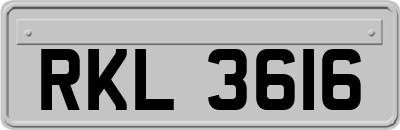 RKL 3616